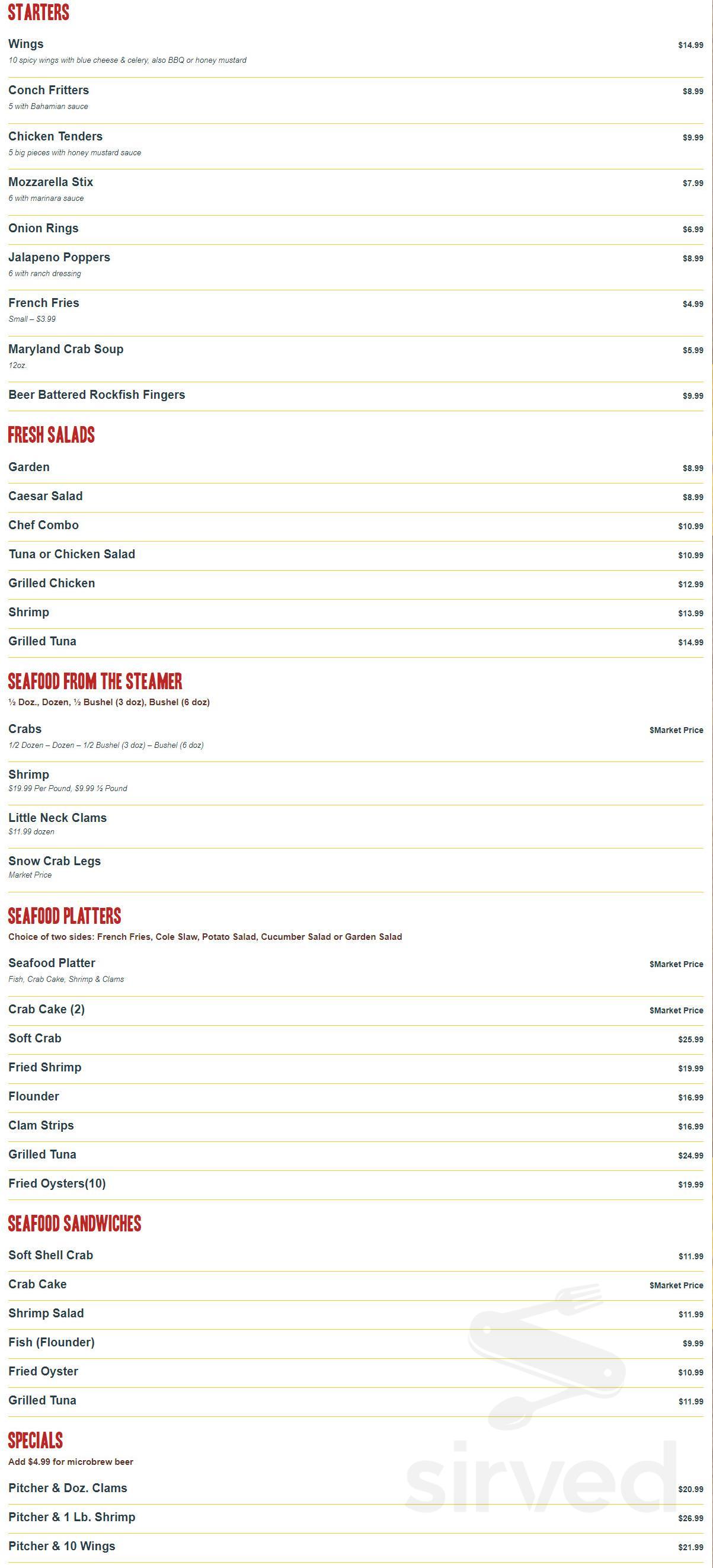 STARTERS

Wings $14.99
10 spicy wings with blue cheese & celery, also BBQ or honey mustard

Conch Fritters $8.99
5 with Bahamian sauce

Chicken Tenders $9.99
5 big pieces with honey mustard sauce

Mozzarella Stix $7.99
6 with marinara sauce

Onion Rings $6.99

Jalapeno Poppers $8.99
6 with ranch dressing

French Fries $4.99
Small – $3.99

Maryland Crab Soup $5.99
12oz.

Beer Battered Rockfish Fingers $9.99

FRESH SALADS

Garden $8.99

Caesar Salad $8.99

Chef Combo $10.99

Tuna or Chicken Salad $10.99

Grilled Chicken $12.99

Shrimp $13.99

Grilled Tuna $14.99

SEAFOOD FROM THE STEAMER
½ Doz., Dozen, ½ Bushel (3 doz), Bushel (6 doz)

Crabs $Market Price
1/2 Dozen – Dozen – 1/2 Bushel (3 doz) – Bushel (6 doz)

Shrimp
$19.99 Per Pound, $9.99 ½ Pound

Little Neck Clams
$11.99 dozen

Snow Crab Legs
Market Price

SEAFOOD PLATTERS
Choice of two sides: French Fries, Cole Slaw, Potato Salad, Cucumber Salad or Garden Salad

Seafood Platter $Market Price
Fish, Crab Cake, Shrimp & Clams

Crab Cake (2) $Market Price

Soft Crab $25.99

Fried Shrimp $19.99

Flounder $16.99

Clam Strips $16.99

Grilled Tuna $24.99

Fried Oysters(10) $19.99

SEAFOOD SANDWICHES

Soft Shell Crab $11.99

Crab Cake $Market Price

Shrimp Salad $11.99

Fish (Flounder) $9.99

Fried Oyster $10.99

Grilled Tuna $11.99

SPECIALS
Add $4.99 for microbrew beer

Pitcher & Doz. Clams $20.99

Pitcher & 1 Lb. Shrimp $26.99

Pitcher & 10 Wings $21.99

sirved